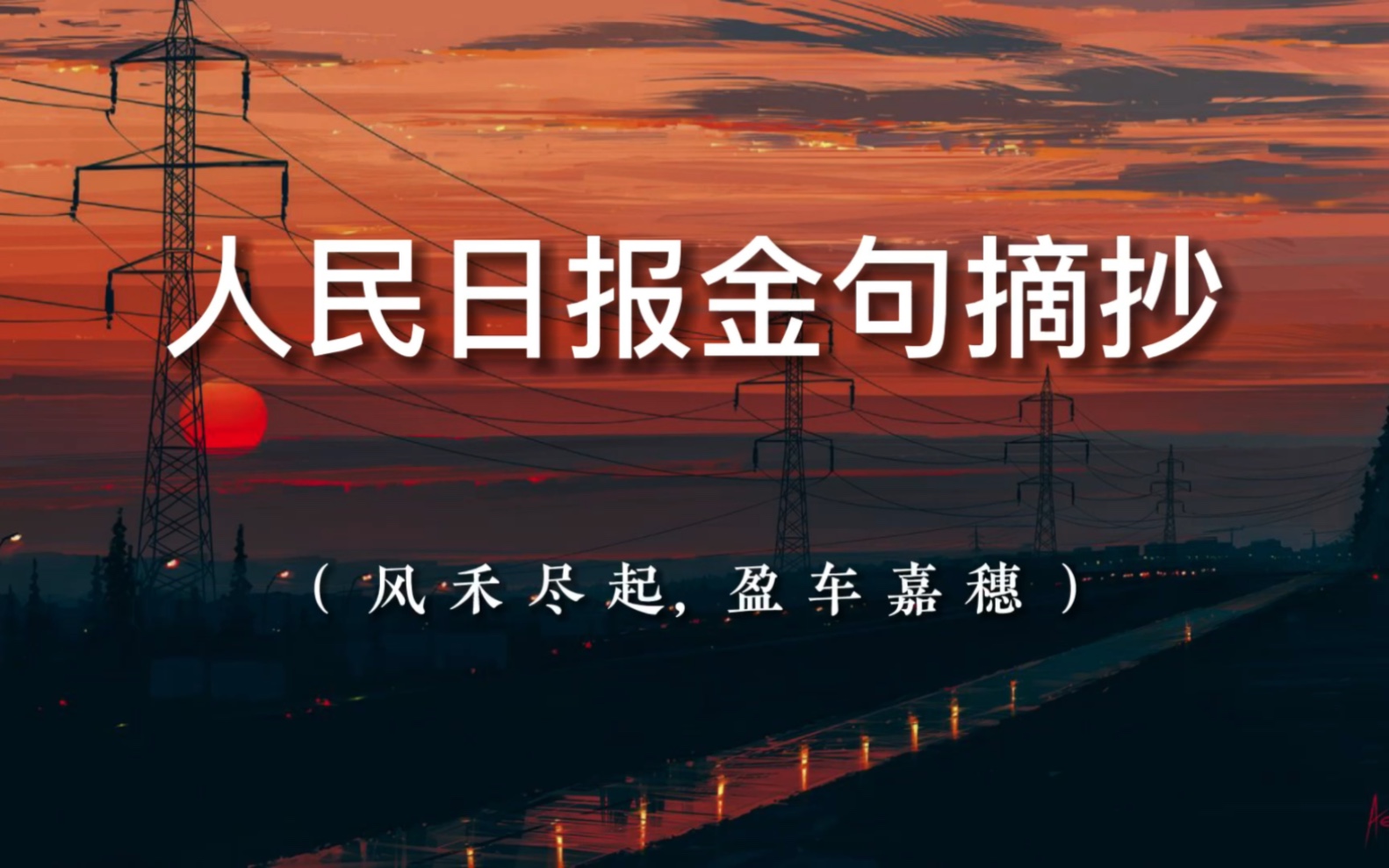 人民日报金句摘抄

（风禾尽起，盈车嘉穗）